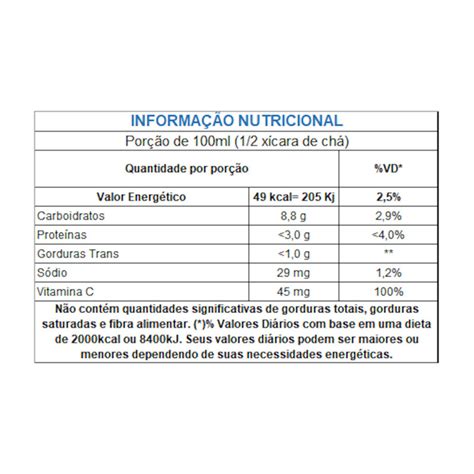 INFORMAÇÃO NUTRICIONAL

Porção de 100ml (1/2 xícara de chá)

| Quantidade por porção | | %VD* |
|---|---|---|
| Valor Energético | 49 kcal= 205 Kj | 2,5% |
| Carboidratos | 8,8 g | 2,9% |
| Proteínas | <3,0 g | <4,0% |
| Gorduras Trans | <1,0 g | ** |
| Sódio | 29 mg | 1,2% |
| Vitamina C | 45 mg | 100% |

Não contém quantidades significativas de gorduras totais, gorduras saturadas e fibra alimentar. (*)% Valores Diários com base em uma dieta de 2000kcal ou 8400kJ. Seus valores diários podem ser maiores ou menores dependendo de suas necessidades energéticas.